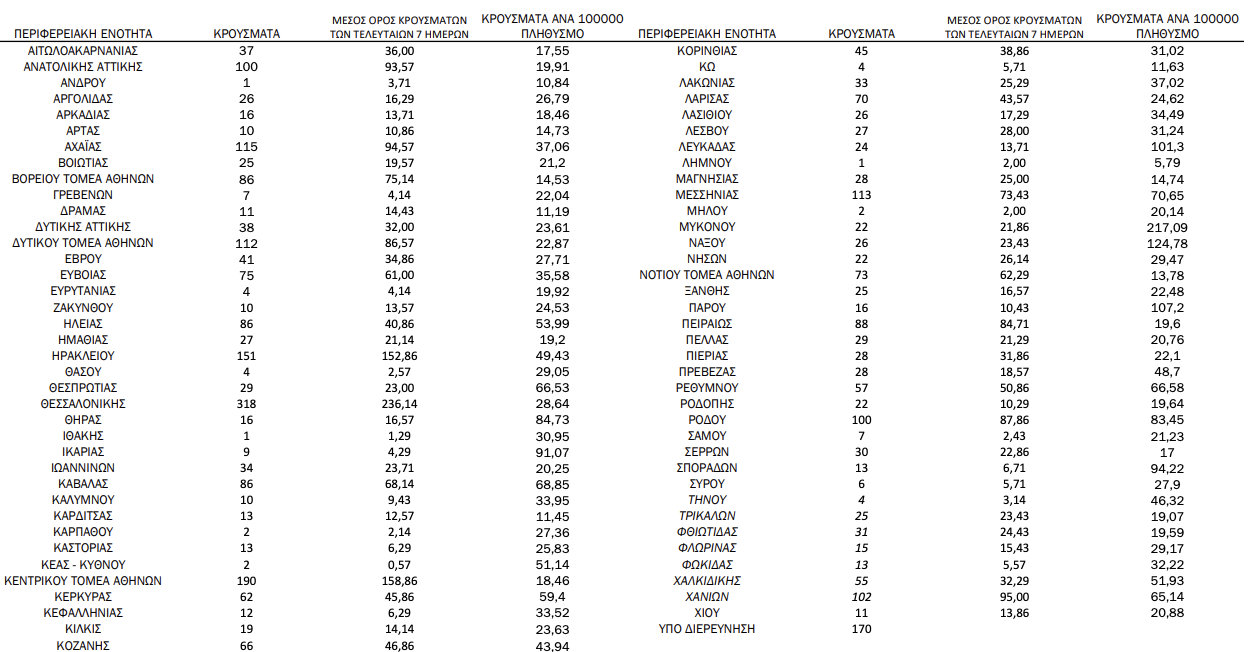 | ΠΕΡΙΦΕΡΕΙΑΚΗ ΕΝΟΤΗΤΑ | ΚΡΟΥΣΜΑΤΑ | ΜΕΣΟΣ ΟΡΟΣ ΚΡΟΥΣΜΑΤΩΝ ΤΩΝ ΤΕΛΕΥΤΑΙΩΝ 7 ΗΜΕΡΩΝ | ΚΡΟΥΣΜΑΤΑ ΑΝΑ 100000 ΠΛΗΘΥΣΜΟ |
|---|---|---|---|
| ΑΙΤΩΛΟΑΚΑΡΝΑΝΙΑΣ | 37 | 36,00 | 17,55 |
| ΑΝΑΤΟΛΙΚΗΣ ΑΤΤΙΚΗΣ | 100 | 93,57 | 19,91 |
| ΑΝΔΡΟΥ | 1 | 3,71 | 10,84 |
| ΑΡΓΟΛΙΔΑΣ | 26 | 16,29 | 26,79 |
| ΑΡΚΑΔΙΑΣ | 16 | 13,71 | 18,46 |
| ΑΡΤΑΣ | 10 | 10,86 | 14,73 |
| ΑΧΑΪΑΣ | 115 | 94,57 | 37,06 |
| ΒΟΙΩΤΙΑΣ | 25 | 19,57 | 21,2 |
| ΒΟΡΕΙΟΥ ΤΟΜΕΑ ΑΘΗΝΩΝ | 86 | 75,14 | 14,53 |
| ΓΡΕΒΕΝΩΝ | 7 | 4,14 | 22,04 |
| ΔΡΑΜΑΣ | 11 | 14,43 | 11,19 |
| ΔΥΤΙΚΗΣ ΑΤΤΙΚΗΣ | 38 | 32,00 | 23,61 |
| ΔΥΤΙΚΟΥ ΤΟΜΕΑ ΑΘΗΝΩΝ | 112 | 86,57 | 22,87 |
| ΕΒΡΟΥ | 41 | 34,86 | 27,71 |
| ΕΥΒΟΙΑΣ | 75 | 61,00 | 35,58 |
| ΕΥΡΥΤΑΝΙΑΣ | 4 | 4,14 | 19,92 |
| ΖΑΚΥΝΘΟΥ | 10 | 13,57 | 24,53 |
| ΗΛΕΙΑΣ | 86 | 40,86 | 53,99 |
| ΗΜΑΘΙΑΣ | 27 | 21,14 | 19,2 |
| ΗΡΑΚΛΕΙΟΥ | 151 | 152,86 | 49,43 |
| ΘΑΣΟΥ | 4 | 2,57 | 29,05 |
| ΘΕΣΠΡΩΤΙΑΣ | 29 | 23,00 | 66,53 |
| ΘΕΣΣΑΛΟΝΙΚΗΣ | 318 | 236,14 | 28,64 |
| ΘΗΡΑΣ | 16 | 16,57 | 84,73 |
| ΙΘΑΚΗΣ | 1 | 1,29 | 30,95 |
| ΙΚΑΡΙΑΣ | 9 | 4,29 | 91,07 |
| ΙΩΑΝΝΙΝΩΝ | 34 | 23,71 | 20,25 |
| ΚΑΒΑΛΑΣ | 86 | 68,14 | 68,85 |
| ΚΑΛΥΜΝΟΥ | 10 | 9,43 | 33,95 |
| ΚΑΡΔΙΤΣΑΣ | 13 | 12,57 | 11,45 |
| ΚΑΡΠΑΘΟΥ | 2 | 2,14 | 27,36 |
| ΚΑΣΤΟΡΙΑΣ | 13 | 6,29 | 25,83 |
| ΚΕΑΣ - ΚΥΘΝΟΥ | 2 | 0,57 | 51,14 |
| ΚΕΝΤΡΙΚΟΥ ΤΟΜΕΑ ΑΘΗΝΩΝ | 190 | 158,86 | 18,46 |
| ΚΕΡΚΥΡΑΣ | 62 | 45,86 | 59,4 |
| ΚΕΦΑΛΛΗΝΙΑΣ | 12 | 6,29 | 33,52 |
| ΚΙΛΚΙΣ | 19 | 14,14 | 23,63 |
| ΚΟΖΑΝΗΣ | 66 | 46,86 | 43,94 |

| ΠΕΡΙΦΕΡΕΙΑΚΗ ΕΝΟΤΗΤΑ | ΚΡΟΥΣΜΑΤΑ | ΜΕΣΟΣ ΟΡΟΣ ΚΡΟΥΣΜΑΤΩΝ ΤΩΝ ΤΕΛΕΥΤΑΙΩΝ 7 ΗΜΕΡΩΝ | ΚΡΟΥΣΜΑΤΑ ΑΝΑ 100000 ΠΛΗΘΥΣΜΟ |
|---|---|---|---|
| ΚΟΡΙΝΘΙΑΣ | 45 | 38,86 | 31,02 |
| ΚΩ | 4 | 5,71 | 11,63 |
| ΛΑΚΩΝΙΑΣ | 33 | 25,29 | 37,02 |
| ΛΑΡΙΣΑΣ | 70 | 43,57 | 24,62 |
| ΛΑΣΙΘΙΟΥ | 26 | 17,29 | 34,49 |
| ΛΕΣΒΟΥ | 27 | 28,00 | 31,24 |
| ΛΕΥΚΑΔΑΣ | 24 | 13,71 | 101,3 |
| ΛΗΜΝΟΥ | 1 | 2,00 | 5,79 |
| ΜΑΓΝΗΣΙΑΣ | 28 | 25,00 | 14,74 |
| ΜΕΣΣΗΝΙΑΣ | 113 | 73,43 | 70,65 |
| ΜΗΛΟΥ | 2 | 2,00 | 20,14 |
| ΜΥΚΟΝΟΥ | 22 | 21,86 | 217,09 |
| ΝΑΞΟΥ | 26 | 23,43 | 124,78 |
| ΝΗΣΩΝ | 22 | 26,14 | 29,47 |
| ΝΟΤΙΟΥ ΤΟΜΕΑ ΑΘΗΝΩΝ | 73 | 62,29 | 13,78 |
| ΞΑΝΘΗΣ | 25 | 16,57 | 22,48 |
| ΠΑΡΟΥ | 16 | 10,43 | 107,2 |
| ΠΕΙΡΑΙΩΣ | 88 | 84,71 | 19,6 |
| ΠΕΛΛΑΣ | 29 | 21,29 | 20,76 |
| ΠΙΕΡΙΑΣ | 28 | 31,86 | 22,1 |
| ΠΡΕΒΕΖΑΣ | 28 | 18,57 | 48,7 |
| ΡΕΘΥΜΝΟΥ | 57 | 50,86 | 66,58 |
| ΡΟΔΟΠΗΣ | 22 | 10,29 | 19,64 |
| ΡΟΔΟΥ | 100 | 87,86 | 83,45 |
| ΣΑΜΟΥ | 7 | 2,43 | 21,23 |
| ΣΕΡΡΩΝ | 30 | 22,86 | 17 |
| ΣΠΟΡΑΔΩΝ | 13 | 6,71 | 94,22 |
| ΣΥΡΟΥ | 6 | 5,71 | 27,9 |
| ΤΗΝΟΥ | 4 | 3,14 | 46,32 |
| ΤΡΙΚΑΛΩΝ | 25 | 23,43 | 19,07 |
| ΦΘΙΩΤΙΔΑΣ | 31 | 24,43 | 19,59 |
| ΦΛΩΡΙΝΑΣ | 15 | 15,43 | 29,17 |
| ΦΩΚΙΔΑΣ | 13 | 5,57 | 32,22 |
| ΧΑΛΚΙΔΙΚΗΣ | 55 | 32,29 | 51,93 |
| ΧΑΝΙΩΝ | 102 | 95,00 | 65,14 |
| ΧΙΟΥ | 11 | 13,86 | 20,88 |
| ΥΠΟ ΔΙΕΡΕΥΝΗΣΗ | 170 | | |